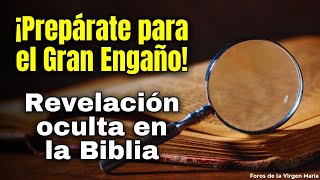 ¡Prepárate para el Gran Engaño!

Revelación oculta en la Biblia

Foros de la Virgen María